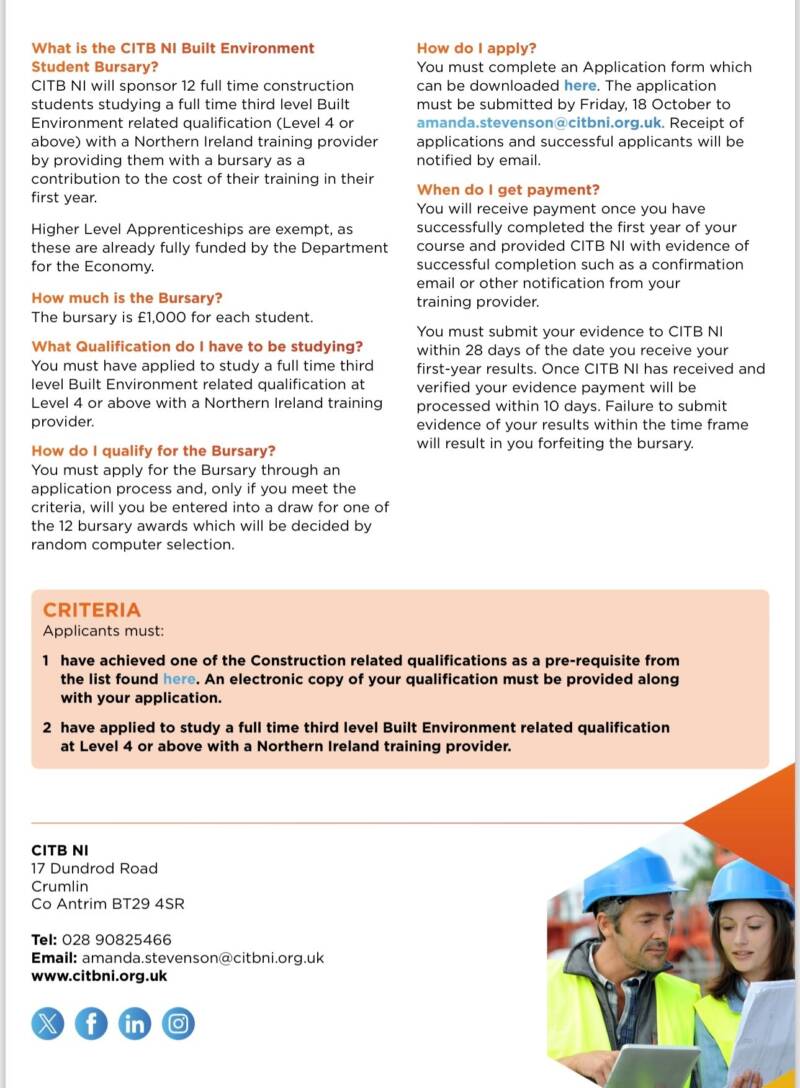 What is the CITB NI Built Environment Student Bursary?
CITB NI will sponsor 12 full time construction students studying a full time third level Built Environment related qualification (Level 4 or above) with a Northern Ireland training provider by providing them with a bursary as a contribution to the cost of their training in their first year.

Higher Level Apprenticeships are exempt, as these are already fully funded by the Department for the Economy.

How much is the Bursary?
The bursary is £1,000 for each student.

What Qualification do I have to be studying?
You must have applied to study a full time third level Built Environment related qualification at Level 4 or above with a Northern Ireland training provider.

How do I qualify for the Bursary?
You must apply for the Bursary through an application process and, only if you meet the criteria, will you be entered into a draw for one of the 12 bursary awards which will be decided by random computer selection.

How do I apply?
You must complete an Application form which can be downloaded here. The application must be submitted by Friday, 18 October to amanda.stevenson@citbni.org.uk. Receipt of applications and successful applicants will be notified by email.

When do I get payment?
You will receive payment once you have successfully completed the first year of your course and provided CITB NI with evidence of successful completion such as a confirmation email or other notification from your training provider.

You must submit your evidence to CITB NI within 28 days of the date you receive your first-year results. Once CITB NI has received and verified your evidence payment will be processed within 10 days. Failure to submit evidence of your results within the time frame will result in you forfeiting the bursary.

CRITERIA
Applicants must:

1 have achieved one of the Construction related qualifications as a pre-requisite from the list found here. An electronic copy of your qualification must be provided along with your application.

2 have applied to study a full time third level Built Environment related qualification at Level 4 or above with a Northern Ireland training provider.

CITB NI
17 Dundrod Road
Crumlin
Co Antrim BT29 4SR

Tel: 028 90825466
Email: amanda.stevenson@citbni.org.uk
www.citbni.org.uk